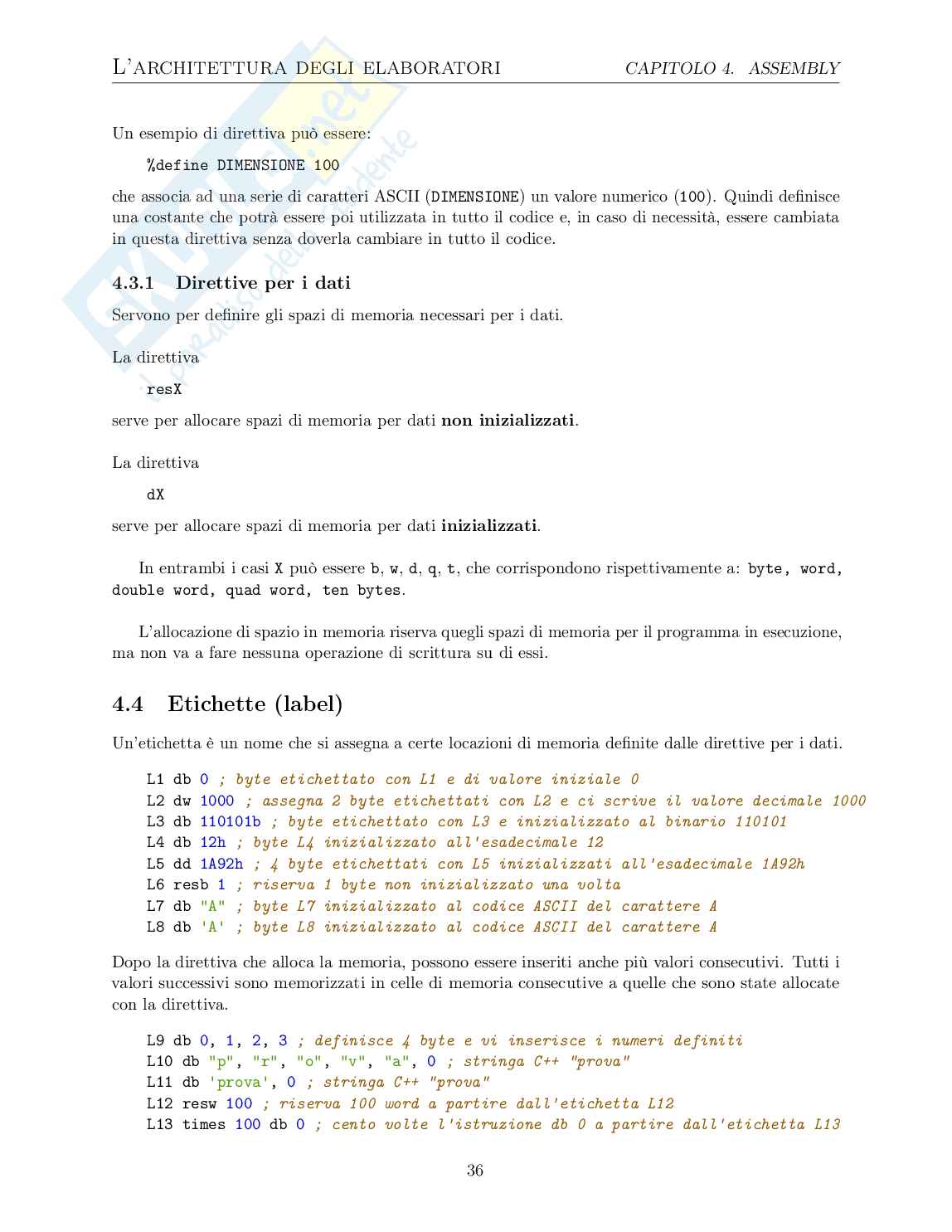 L'ARCHITETTURA DEGLI ELABORATORI CAPITOLO 4. ASSEMBLY

Un esempio di direttiva può essere:

%define DIMENSIONE 100

che associa ad una serie di caratteri ASCII (DIMENSIONE) un valore numerico (100). Quindi definisce una costante che potrà essere poi utilizzata in tutto il codice e, in caso di necessità, essere cambiata in questa direttiva senza doverla cambiare in tutto il codice.

4.3.1 Direttive per i dati

Servono per definire gli spazi di memoria necessari per i dati.

La direttiva

resX

serve per allocare spazi di memoria per dati non inizializzati.

La direttiva

dX

serve per allocare spazi di memoria per dati inizializzati.

In entrambi i casi X può essere b, w, d, q, t, che corrispondono rispettivamente a: byte, word, double word, quad word, ten bytes.

L'allocazione di spazio in memoria riserva quegli spazi di memoria per il programma in esecuzione, ma non va a fare nessuna operazione di scrittura su di essi.

4.4 Etichette (label)

Un'etichetta è un nome che si assegna a certe locazioni di memoria definite dalle direttive per i dati.

L1 db 0 ; byte etichettato con L1 e di valore iniziale 0
L2 dw 1000 ; assegna 2 byte etichettati con L2 e ci scrive il valore decimale 1000
L3 db 110101b ; byte etichettato con L3 e inizializzato al binario 110101
L4 db 12h ; byte L4 inizializzato all'esadecimale 12
L5 dd 1A92h ; 4 byte etichettati con L5 inizializzati all'esadecimale 1A92h
L6 resb 1 ; riserva 1 byte non inizializzato una volta
L7 db "A" ; byte L7 inizializzato al codice ASCII del carattere A
L8 db 'A' ; byte L8 inizializzato al codice ASCII del carattere A

Dopo la direttiva che alloca la memoria, possono essere inseriti anche più valori consecutivi. Tutti i valori successivi sono memorizzati in celle di memoria consecutive a quelle che sono state allocate con la direttiva.

L9 db 0, 1, 2, 3 ; definisce 4 byte e vi inserisce i numeri definiti
L10 db "p", "r", "o", "v", "a", 0 ; stringa C++ "prova"
L11 db 'prova', 0 ; stringa C++ "prova"
L12 resw 100 ; riserva 100 word a partire dall'etichetta L12
L13 times 100 db 0 ; cento volte l'istruzione db 0 a partire dall'etichetta L13

36